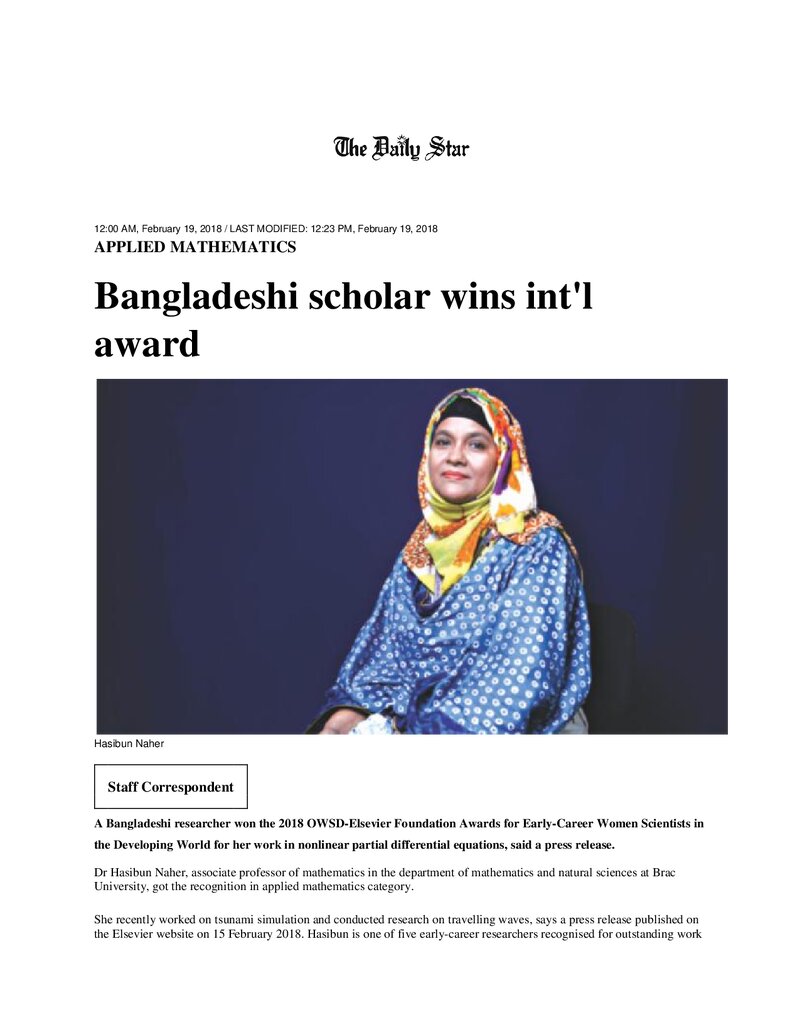 The Daily Star

12:00 AM, February 19, 2018 / LAST MODIFIED: 12:23 PM, February 19, 2018

APPLIED MATHEMATICS

Bangladeshi scholar wins int'l award

Hasibun Naher

Staff Correspondent

A Bangladeshi researcher won the 2018 OWSD-Elsevier Foundation Awards for Early-Career Women Scientists in the Developing World for her work in nonlinear partial differential equations, said a press release.

Dr Hasibun Naher, associate professor of mathematics in the department of mathematics and natural sciences at Brac University, got the recognition in applied mathematics category.

She recently worked on tsunami simulation and conducted research on travelling waves, says a press release published on the Elsevier website on 15 February 2018. Hasibun is one of five early-career researchers recognised for outstanding work